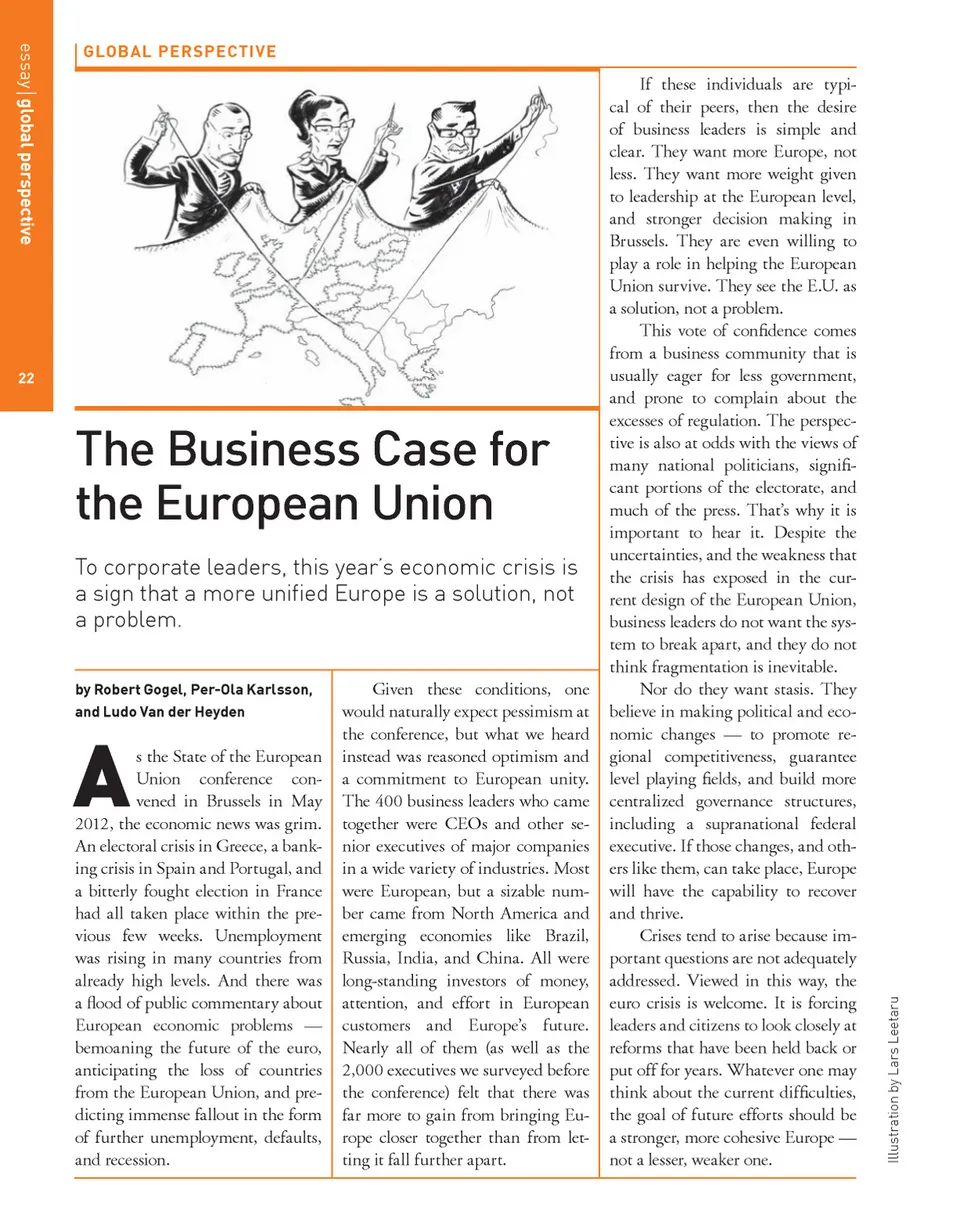 essay | global perspective

22

GLOBAL PERSPECTIVE

The Business Case for the European Union

To corporate leaders, this year's economic crisis is a sign that a more unified Europe is a solution, not a problem.

by Robert Gogel, Per-Ola Karlsson, and Ludo Van der Heyden

As the State of the European Union conference convened in Brussels in May 2012, the economic news was grim. An electoral crisis in Greece, a banking crisis in Spain and Portugal, and a bitterly fought election in France had all taken place within the previous few weeks. Unemployment was rising in many countries from already high levels. And there was a flood of public commentary about European economic problems — bemoaning the future of the euro, anticipating the loss of countries from the European Union, and predicting immense fallout in the form of further unemployment, defaults, and recession.

Given these conditions, one would naturally expect pessimism at the conference, but what we heard instead was reasoned optimism and a commitment to European unity. The 400 business leaders who came together were CEOs and other senior executives of major companies in a wide variety of industries. Most were European, but a sizable number came from North America and emerging economies like Brazil, Russia, India, and China. All were long-standing investors of money, attention, and effort in European customers and Europe's future. Nearly all of them (as well as the 2,000 executives we surveyed before the conference) felt that there was far more to gain from bringing Europe closer together than from letting it fall further apart.

If these individuals are typical of their peers, then the desire of business leaders is simple and clear. They want more Europe, not less. They want more weight given to leadership at the European level, and stronger decision making in Brussels. They are even willing to play a role in helping the European Union survive. They see the E.U. as a solution, not a problem.

This vote of confidence comes from a business community that is usually eager for less government, and prone to complain about the excesses of regulation. The perspective is also at odds with the views of many national politicians, significant portions of the electorate, and much of the press. That's why it is important to hear it. Despite the uncertainties, and the weakness that the crisis has exposed in the current design of the European Union, business leaders do not want the system to break apart, and they do not think fragmentation is inevitable.

Nor do they want stasis. They believe in making political and economic changes — to promote regional competitiveness, guarantee level playing fields, and build more centralized governance structures, including a supranational federal executive. If those changes, and others like them, can take place, Europe will have the capability to recover and thrive.

Crises tend to arise because important questions are not adequately addressed. Viewed in this way, the euro crisis is welcome. It is forcing leaders and citizens to look closely at reforms that have been held back or put off for years. Whatever one may think about the current difficulties, the goal of future efforts should be a stronger, more cohesive Europe — not a lesser, weaker one.

Illustration by Lars Leetaru